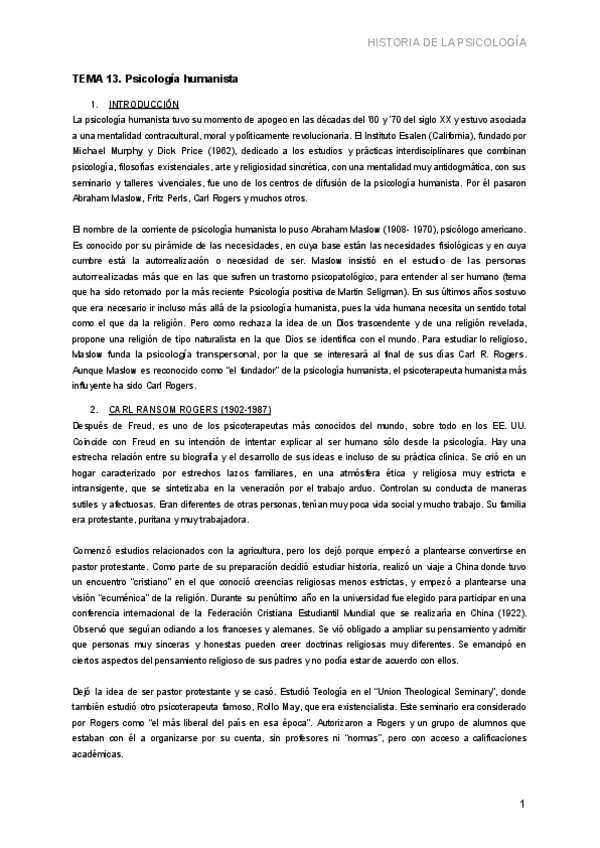 HISTORIA DE LA PSICOLOGÍA

TEMA 13. Psicología humanista

1. INTRODUCCIÓN

La psicología humanista tuvo su momento de apogeo en las décadas del '60 y '70 del siglo XX y estuvo asociada a una mentalidad contracultural, moral y políticamente revolucionaria. El Instituto Esalen (California), fundado por Michael Murphy y Dick Price (1962), dedicado a los estudios y prácticas interdisciplinares que combinan psicología, filosofías existenciales, arte y religiosidad sincrética, con una mentalidad muy antidogmática, con sus seminario y talleres vivenciales, fue uno de los centros de difusión de la psicología humanista. Por él pasaron Abraham Maslow, Fritz Perls, Carl Rogers y muchos otros.

El nombre de la corriente de psicología humanista lo puso Abraham Maslow (1908- 1970), psicólogo americano. Es conocido por su pirámide de las necesidades, en cuya base están las necesidades fisiológicas y en cuya cumbre está la autorrealización o necesidad de ser. Maslow insistió en el estudio de las personas autorrealizadas más que en las que sufren un trastorno psicopatológico, para entender al ser humano (tema que ha sido retomado por la más reciente Psicología positiva de Martin Seligman). En sus últimos años sostuvo que era necesario ir incluso más allá de la psicología humanista, pues la vida humana necesita un sentido total como el que da la religión. Pero como rechaza la idea de un Dios trascendente y de una religión revelada, propone una religión de tipo naturalista en la que Dios se identifica con el mundo. Para estudiar lo religioso, Maslow funda la psicología transpersonal, por la que se interesará al final de sus días Carl R. Rogers. Aunque Maslow es reconocido como "el fundador" de la psicología humanista, el psicoterapeuta humanista más influyente ha sido Carl Rogers.

2. CARL RANSOM ROGERS (1902-1987)

Después de Freud, es uno de los psicoterapeutas más conocidos del mundo, sobre todo en los EE. UU. Coincide con Freud en su intención de intentar explicar al ser humano sólo desde la psicología. Hay una estrecha relación entre su biografía y el desarrollo de sus ideas e incluso de su práctica clínica. Se crió en un hogar caracterizado por estrechos lazos familiares, en una atmósfera ética y religiosa muy estricta e intransigente, que se sintetizaba en la veneración por el trabajo arduo. Controlan su conducta de maneras sutiles y afectuosas. Eran diferentes de otras personas, tenían muy poca vida social y mucho trabajo. Su familia era protestante, puritana y muy trabajadora.

Comenzó estudios relacionados con la agricultura, pero los dejó porque empezó a plantearse convertirse en pastor protestante. Como parte de su preparación decidió estudiar historia, realizó un viaje a China donde tuvo un encuentro "cristiano" en el que conoció creencias religiosas menos estrictas, y empezó a plantearse una visión "ecuménica" de la religión. Durante su penúltimo año en la universidad fue elegido para participar en una conferencia internacional de la Federación Cristiana Estudiantil Mundial que se realizaría en China (1922). Observó que seguían odiando a los franceses y alemanes. Se vió obligado a ampliar su pensamiento y admitir que personas muy sinceras y honestas pueden creer doctrinas religiosas muy diferentes. Se emancipó en ciertos aspectos del pensamiento religioso de sus padres y no podía estar de acuerdo con ellos.

Dejó la idea de ser pastor protestante y se casó. Estudió Teología en el "Union Theological Seminary", donde también estudió otro psicoterapeuta famoso, Rollo May, que era existencialista. Este seminario era considerado por Rogers como "el más liberal del país en esa época". Autorizaron a Rogers y un grupo de alumnos que estaban con él a organizarse por su cuenta, sin profesores ni "normas", pero con acceso a calificaciones académicas.

1